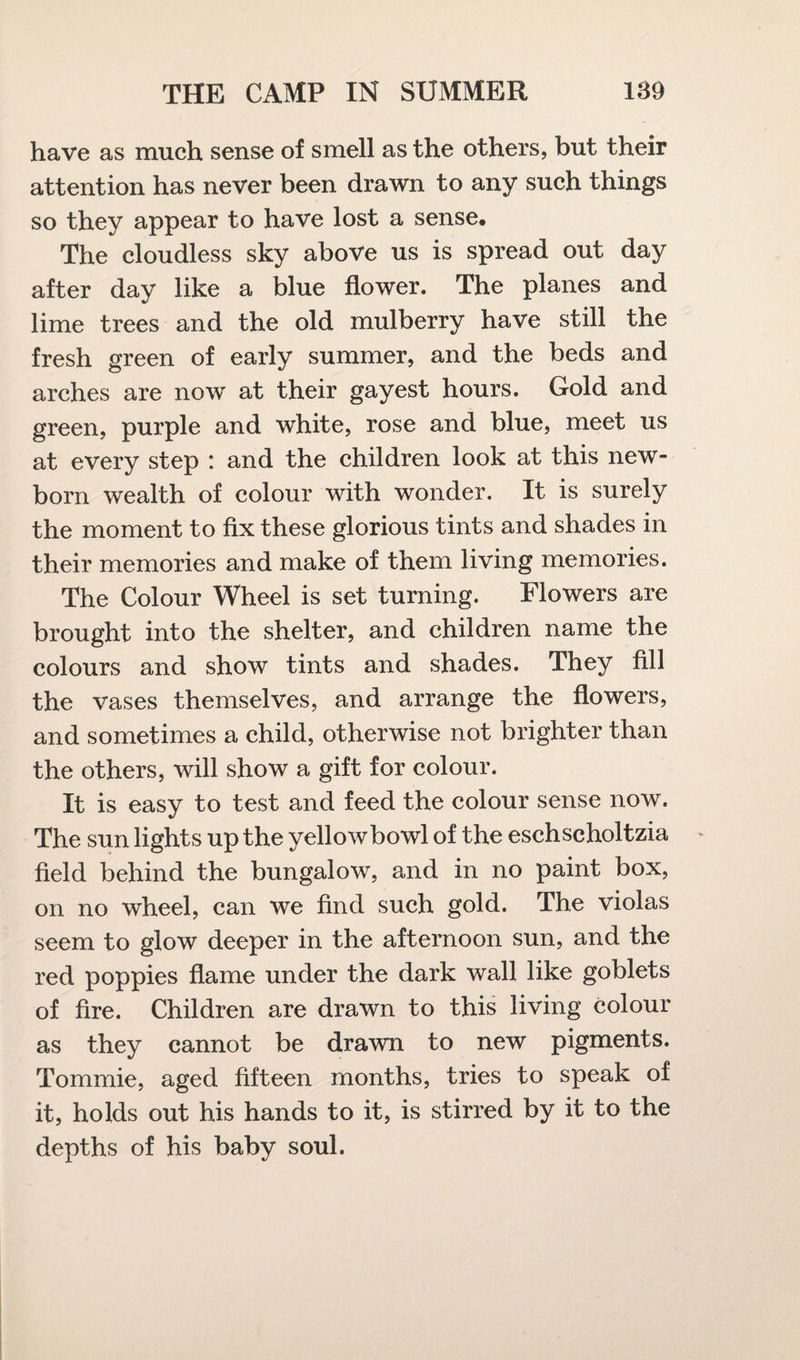 THE CAMP IN SUMMER 139

have as much sense of smell as the others, but their attention has never been drawn to any such things so they appear to have lost a sense.

The cloudless sky above us is spread out day after day like a blue flower. The planes and lime trees and the old mulberry have still the fresh green of early summer, and the beds and arches are now at their gayest hours. Gold and green, purple and white, rose and blue, meet us at every step : and the children look at this newborn wealth of colour with wonder. It is surely the moment to fix these glorious tints and shades in their memories and make of them living memories.

The Colour Wheel is set turning. Flowers are brought into the shelter, and children name the colours and show tints and shades. They fill the vases themselves, and arrange the flowers, and sometimes a child, otherwise not brighter than the others, will show a gift for colour.

It is easy to test and feed the colour sense now. The sun lights up the yellow bowl of the eschscholtzia field behind the bungalow, and in no paint box, on no wheel, can we find such gold. The violas seem to glow deeper in the afternoon sun, and the red poppies flame under the dark wall like goblets of fire. Children are drawn to this living colour as they cannot be drawn to new pigments. Tommie, aged fifteen months, tries to speak of it, holds out his hands to it, is stirred by it to the depths of his baby soul.